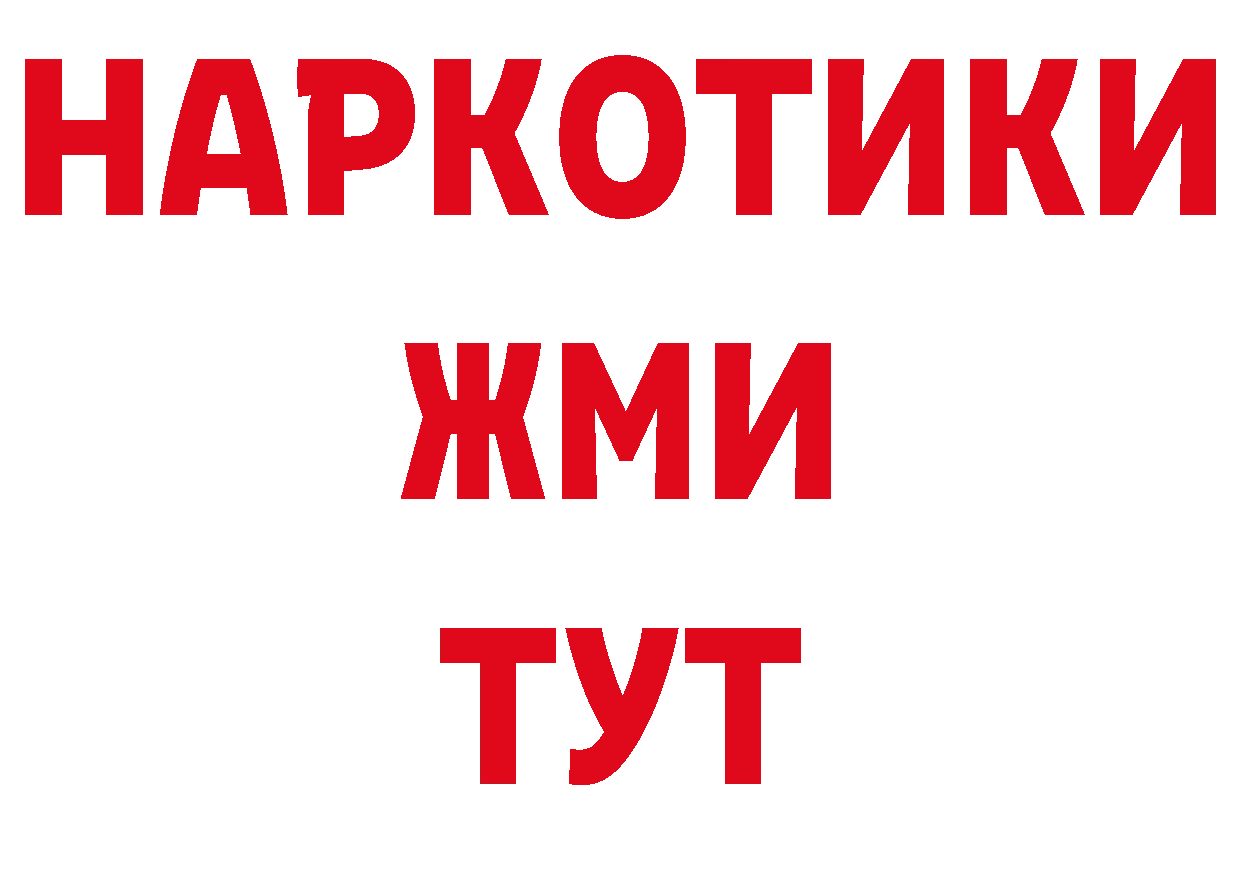 НАРКОТИКИ
ЖМИ
ТУТ